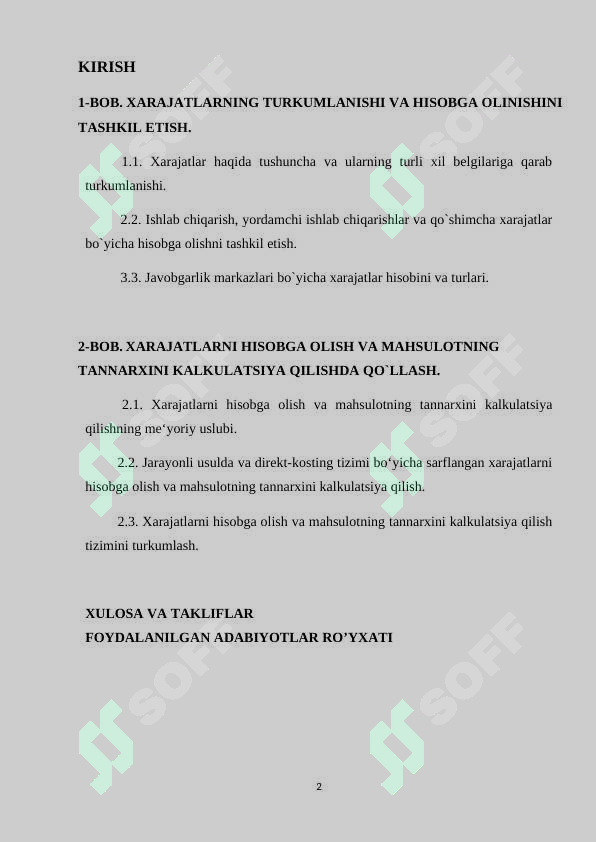 KIRISH

1-BOB. XARAJATLARNING TURKUMLANISHI VA HISOBGA OLINISHINI TASHKIL ETISH.

1.1. Xarajatlar haqida tushuncha va ularning turli xil belgilariga qarab turkumlanishi.

2.2. Ishlab chiqarish, yordamchi ishlab chiqarishlar va qo`shimcha xarajatlar bo`yicha hisobga olishni tashkil etish.

3.3. Javobgarlik markazlari bo`yicha xarajatlar hisobini va turlari.

2-BOB. XARAJATLARNI HISOBGA OLISH VA MAHSULOTNING TANNARXINI KALKULATSIYA QILISHDA QO`LLASH.

2.1. Xarajatlarni hisobga olish va mahsulotning tannarxini kalkulatsiya qilishning me‘yoriy uslubi.

2.2. Jarayonli usulda va direkt-kosting tizimi bo‘yicha sarflangan xarajatlarni hisobga olish va mahsulotning tannarxini kalkulatsiya qilish.

2.3. Xarajatlarni hisobga olish va mahsulotning tannarxini kalkulatsiya qilish tizimini turkumlash.

XULOSA VA TAKLIFLAR
FOYDALANILGAN ADABIYOTLAR RO’YXATI

SOFF SOFF SOFF SOFF SOFF SOFF

2